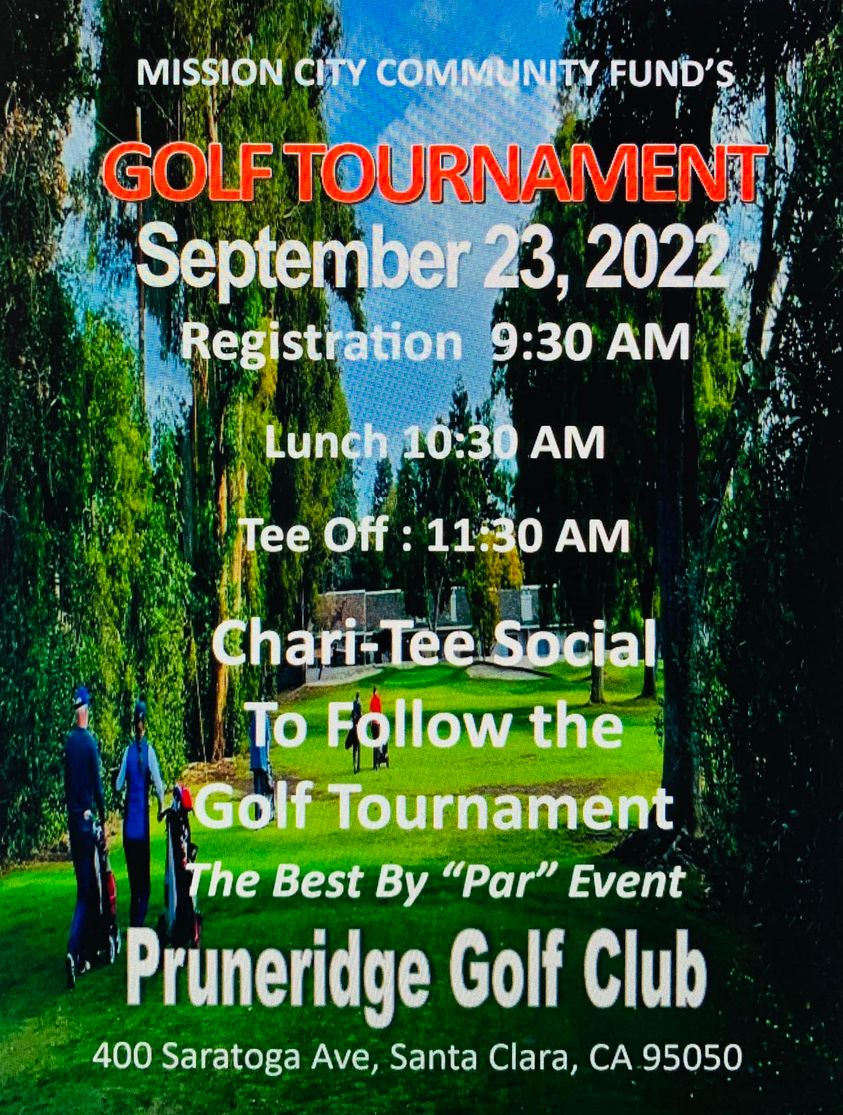 MISSION CITY COMMUNITY FUND'S

GOLF TOURNAMENT

September 23, 2022

Registration 9:30 AM

Lunch 10:30 AM

Tee Off : 11:30 AM

Chari-Tee Social To Follow the Golf Tournament

The Best By "Par" Event

Pruneridge Golf Club

400 Saratoga Ave, Santa Clara, CA 95050